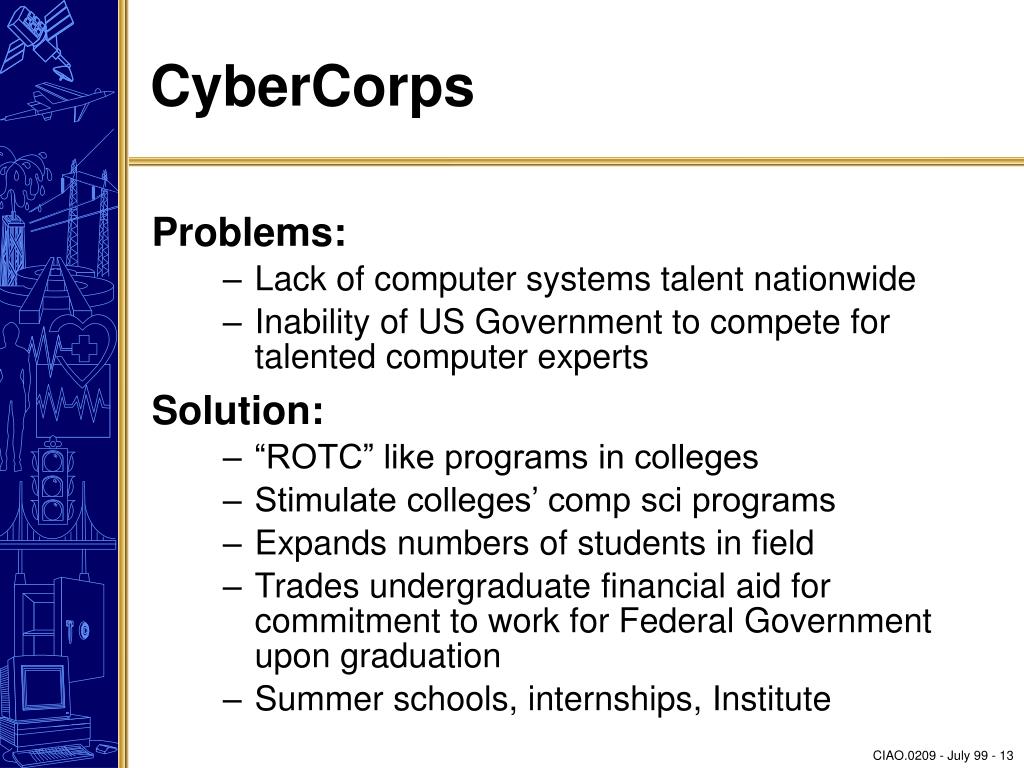 CyberCorps

Problems:

– Lack of computer systems talent nationwide
– Inability of US Government to compete for talented computer experts

Solution:

– “ROTC” like programs in colleges
– Stimulate colleges’ comp sci programs
– Expands numbers of students in field
– Trades undergraduate financial aid for commitment to work for Federal Government upon graduation
– Summer schools, internships, Institute

CIAO.0209 - July 99 - 13